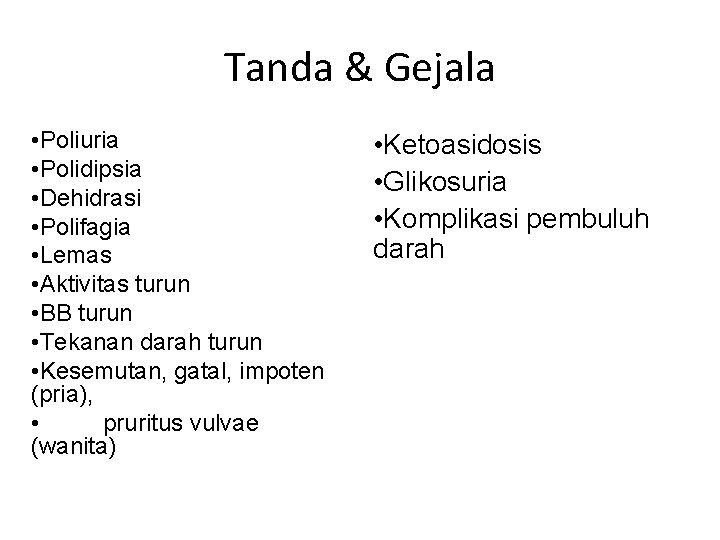 Tanda & Gejala

•Poliuria
•Polidipsia
•Dehidrasi
•Polifagia
•Lemas
•Aktivitas turun
•BB turun
•Tekanan darah turun
•Kesemutan, gatal, impoten (pria),
• pruritus vulvae (wanita)

•Ketoasidosis
•Glikosuria
•Komplikasi pembuluh darah